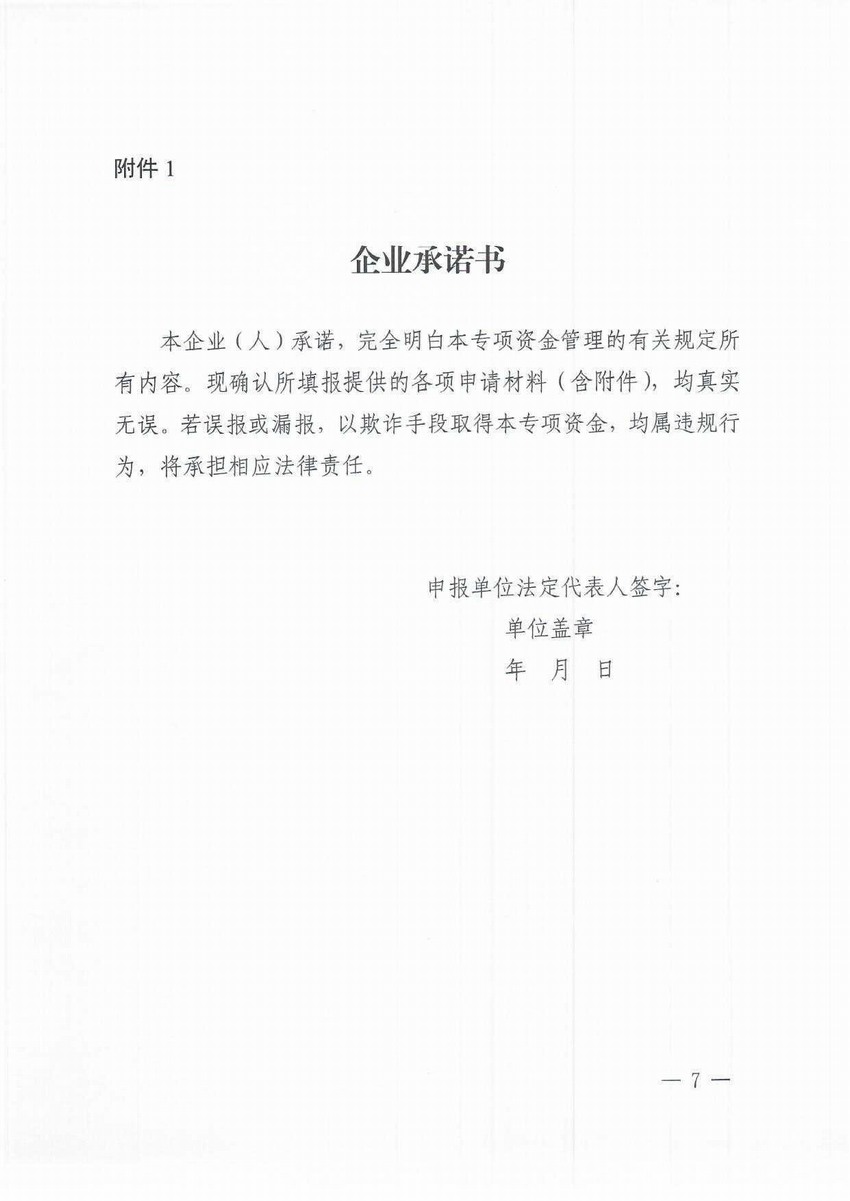 附件 1

企业承诺书

本企业（人）承诺，完全明白本专项资金管理的有关规定所有内容。现确认所填报提供的各项申请材料（含附件），均真实无误。若误报或漏报，以欺诈手段取得本专项资金，均属违规行为，将承担相应法律责任。

申报单位法定代表人签字：
单位盖章
年 月 日

— 7 —